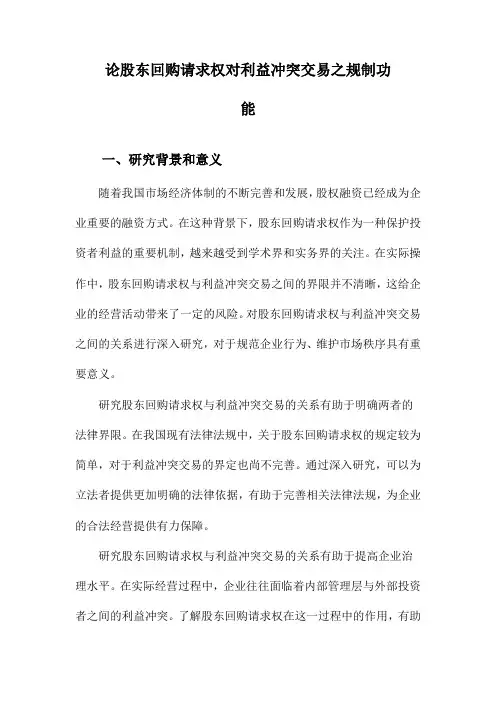 论股东回购请求权对利益冲突交易之规制功能

一、研究背景和意义

随着我国市场经济体制的不断完善和发展，股权融资已经成为企业重要的融资方式。在这种背景下，股东回购请求权作为一种保护投资者利益的重要机制，越来越受到学术界和实务界的关注。在实际操作中，股东回购请求权与利益冲突交易之间的界限并不清晰，这给企业的经营活动带来了一定的风险。对股东回购请求权与利益冲突交易之间的关系进行深入研究，对于规范企业行为、维护市场秩序具有重要意义。

研究股东回购请求权与利益冲突交易的关系有助于明确两者的法律界限。在我国现有法律法规中，关于股东回购请求权的规定较为简单，对于利益冲突交易的界定也尚不完善。通过深入研究，可以为立法者提供更加明确的法律依据，有助于完善相关法律法规，为企业的合法经营提供有力保障。

研究股东回购请求权与利益冲突交易的关系有助于提高企业治理水平。在实际经营过程中，企业往往面临着内部管理层与外部投资者之间的利益冲突。了解股东回购请求权在这一过程中的作用，有助